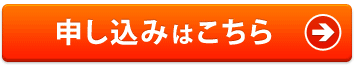 申し込みはこちら